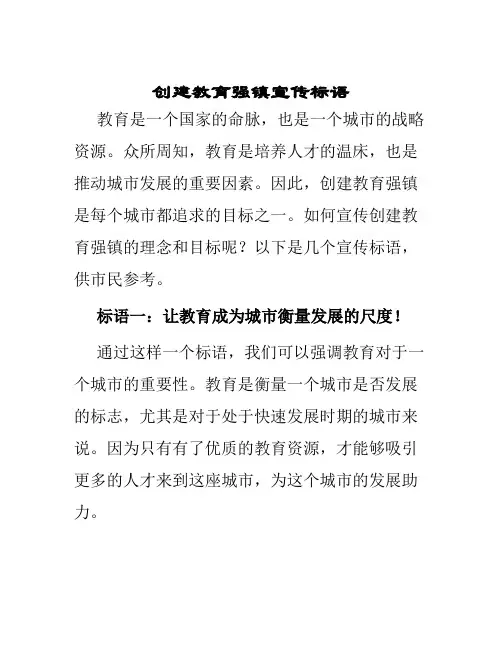 创建教育强镇宣传标语

教育是一个国家的命脉，也是一个城市的战略资源。众所周知，教育是培养人才的温床，也是推动城市发展的重要因素。因此，创建教育强镇是每个城市都追求的目标之一。如何宣传创建教育强镇的理念和目标呢？以下是几个宣传标语，供市民参考。

标语一：让教育成为城市衡量发展的尺度！

通过这样一个标语，我们可以强调教育对于一个城市的重要性。教育是衡量一个城市是否发展的标志，尤其是对于处于快速发展时期的城市来说。因为只有有了优质的教育资源，才能够吸引更多的人才来到这座城市，为这个城市的发展助力。